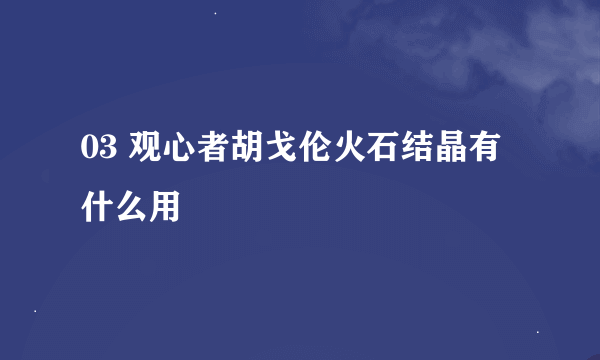 03 观心者胡戈伦火石结晶有什么用